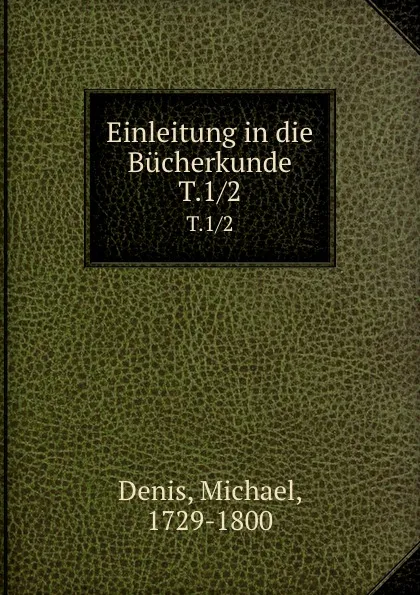 Einleitung in die Bücherkunde T.1/2

T.1/2

Denis, Michael, 1729-1800